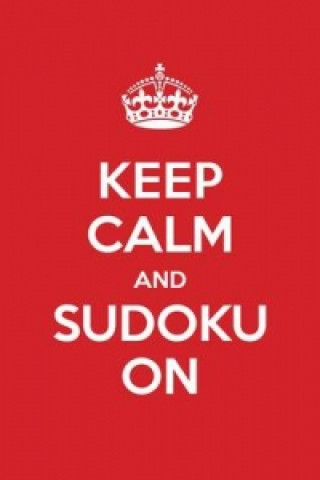 KEEP
CALM
AND
SUDOKU
ON